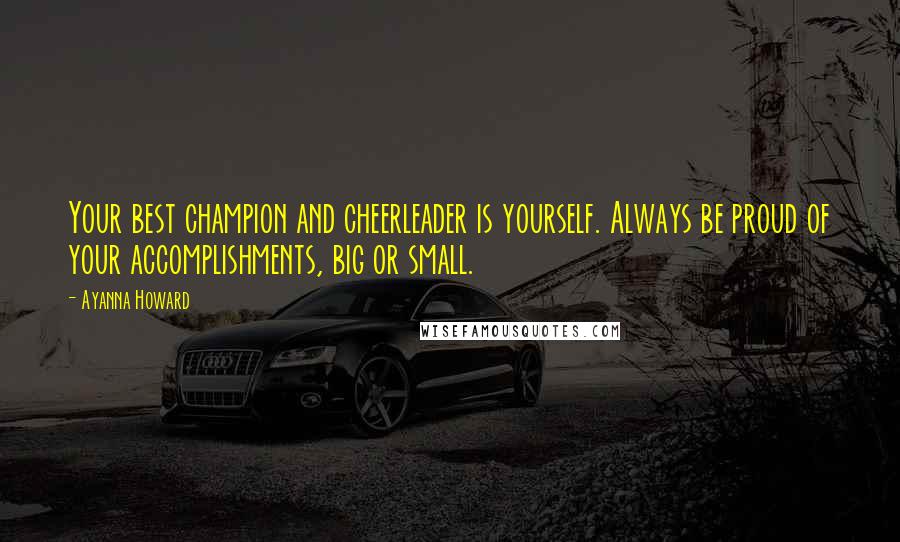 Your best champion and cheerleader is yourself. Always be proud of your accomplishments, big or small.

- Ayanna Howard

WISEFAMOUSQUOTES.COM